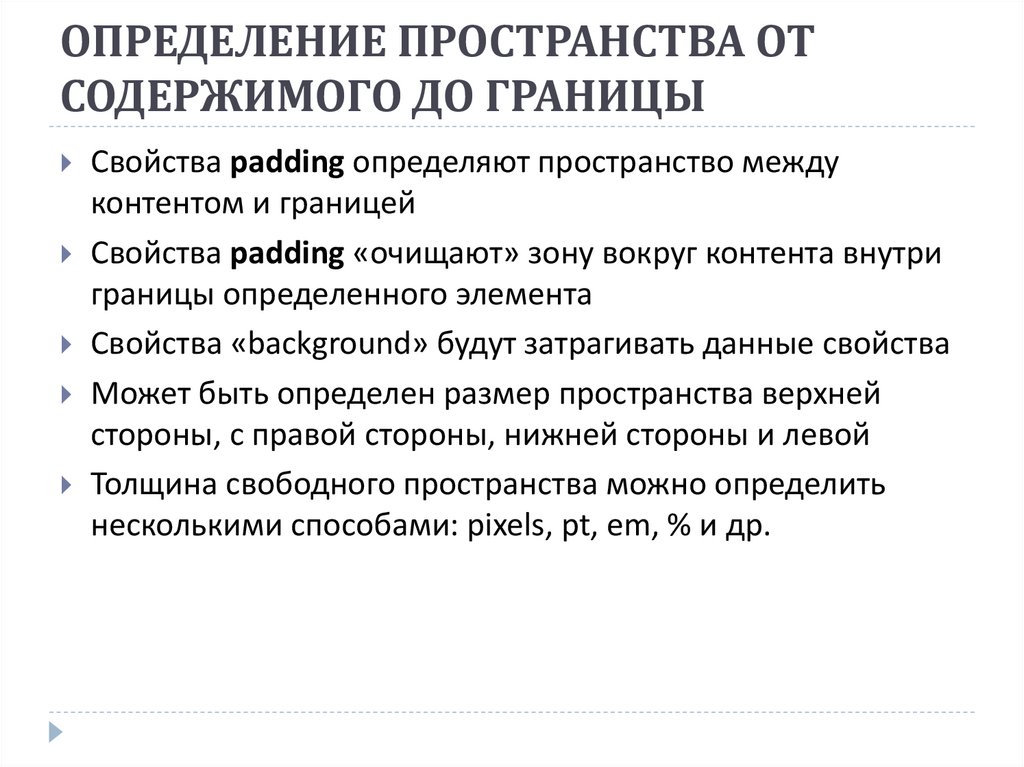 ОПРЕДЕЛЕНИЕ ПРОСТРАНСТВА ОТ СОДЕРЖИМОГО ДО ГРАНИЦЫ

Свойства padding определяют пространство между контентом и границей

Свойства padding «очищают» зону вокруг контента внутри границы определенного элемента

Свойства «background» будут затрагивать данные свойства

Может быть определен размер пространства верхней стороны, с правой стороны, нижней стороны и левой

Толщина свободного пространства можно определить несколькими способами: pixels, pt, em, % и др.